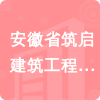 安徽省筑启建筑工程…